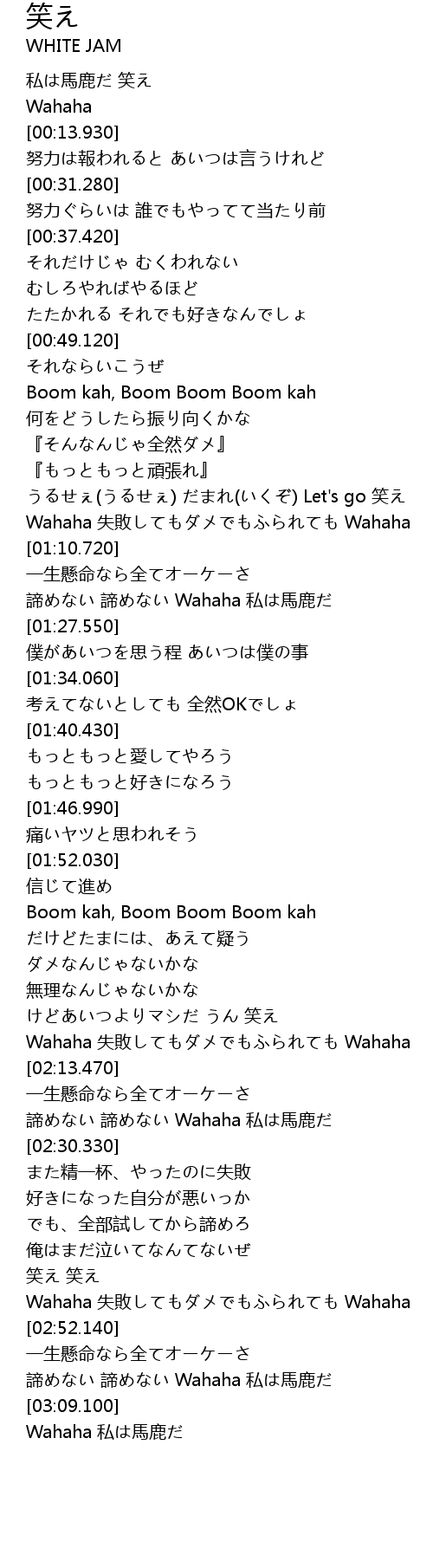 笑え
WHITE JAM

私は馬鹿だ 笑え
Wahaha
[00:13.930]
努力は報われると あいつは言うけれど
[00:31.280]
努力ぐらいは 誰でもやってて当たり前
[00:37.420]
それだけじゃ むくわれない
むしろやればやるほど
たたかれる それでも好きなんでしょ
[00:49.120]
それならいこうぜ
Boom kah, Boom Boom Boom kah
何をどうしたら振り向くかな
『そんなんじゃ全然ダメ』
『もっともっと頑張れ』
うるせぇ(うるせぇ) だまれ(いくぞ) Let's go 笑え
Wahaha 失敗してもダメでもふられても Wahaha
[01:10.720]
一生懸命なら全てオーケーさ
諦めない 諦めない Wahaha 私は馬鹿だ
[01:27.550]
僕があいつを思う程 あいつは僕の事
[01:34.060]
考えてないとしても 全然OKでしょ
[01:40.430]
もっともっと愛してやろう
もっともっと好きになろう
[01:46.990]
痛いヤツと思われそう
[01:52.030]
信じて進め
Boom kah, Boom Boom Boom kah
だけどたまには、あえて疑う
ダメなんじゃないかな
無理なんじゃないかな
けどあいつよりマシだ うん 笑え
Wahaha 失敗してもダメでもふられても Wahaha
[02:13.470]
一生懸命なら全てオーケーさ
諦めない 諦めない Wahaha 私は馬鹿だ
[02:30.330]
また精一杯、やったのに失敗
好きになった自分が悪いっか
でも、全部試してから諦めろ
俺はまだ泣いてなんてないぜ
笑え 笑え
Wahaha 失敗してもダメでもふられても Wahaha
[02:52.140]
一生懸命なら全てオーケーさ
諦めない 諦めない Wahaha 私は馬鹿だ
[03:09.100]
Wahaha 私は馬鹿だ